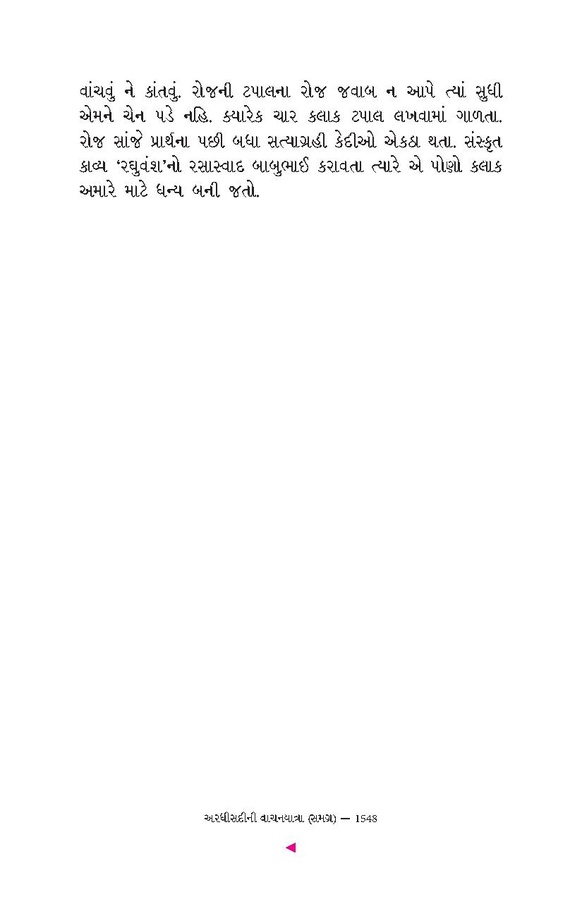 વાંચવું ને કાંતવું. રોજની ટપાલના રોજ જવાબ ન આપે ત્યાં સુધી એમને ચેન પડે નહિ. ક્યારેક ચાર કલાક ટપાલ લખવામાં ગાળતા. રોજ સાંજે પ્રાર્થના પછી બધા સત્યાગ્રહી કેદીઓ એકઠા થતા. સંસ્કૃત કાવ્ય 'રઘુવંશ'નો રસાસ્વાદ બાબુભાઈ કરાવતા ત્યારે એ પોણો કલાક અમારે માટે ધન્ય બની જતો.

અરધીસદીની વાચનયાત્રા (સમગ્ર) — 1548

◄